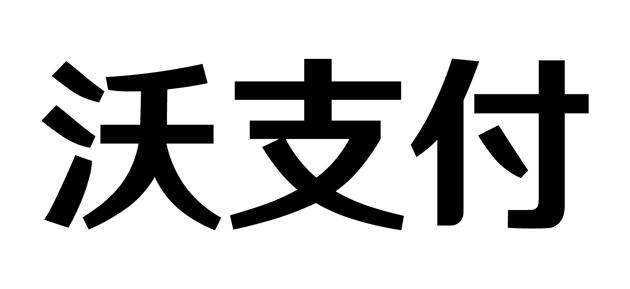 沃支付